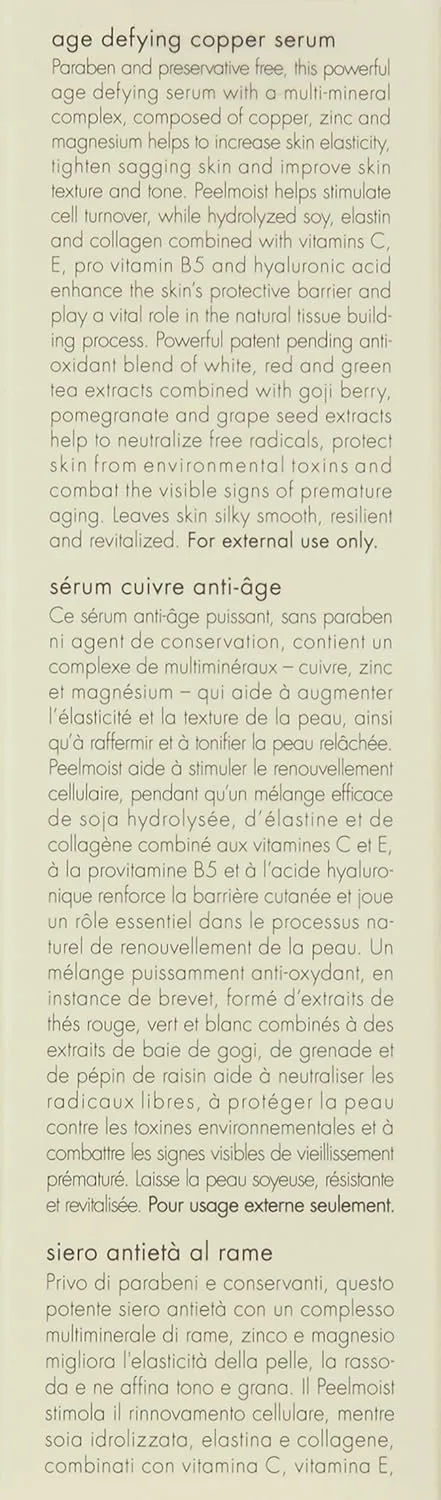 age defying copper serum
Paraben and preservative free, this powerful age defying serum with a multi-mineral complex, composed of copper, zinc and magnesium helps to increase skin elasticity, tighten sagging skin and improve skin texture and tone. Peelmoist helps stimulate cell turnover, while hydrolyzed soy, elastin and collagen combined with vitamins C, E, pro vitamin B5 and hyaluronic acid enhance the skin's protective barrier and play a vital role in the natural tissue building process. Powerful patent pending antioxidant blend of white, red and green tea extracts combined with goji berry, pomegranate and grape seed extracts help to neutralize free radicals, protect skin from environmental toxins and combat the visible signs of premature aging. Leaves skin silky smooth, resilient and revitalized. For external use only.

sérum cuivre anti-âge
Ce sérum anti-âge puissant, sans paraben ni agent de conservation, contient un complexe de multiminéraux – cuivre, zinc et magnésium – qui aide à augmenter l'élasticité et la texture de la peau, ainsi qu'à raffermir et à tonifier la peau relâchée. Peelmoist aide à stimuler le renouvellement cellulaire, pendant qu'un mélange efficace de soja hydrolysée, d'élastine et de collagène combiné aux vitamines C et E, à la provitamine B5 et à l'acide hyaluronique renforce la barrière cutanée et joue un rôle essentiel dans le processus naturel de renouvellement de la peau. Un mélange puissamment anti-oxydant, en instance de brevet, formé d'extraits de thés rouge, vert et blanc combinés à des extraits de baie de gogi, de grenade et de pépin de raisin aide à neutraliser les radicaux libres, à protéger la peau contre les toxines environnementales et à combattre les signes visibles de vieillissement prématuré. Laisse la peau soyeuse, résistante et revitalisée. Pour usage externe seulement.

siero antietà al rame
Privo di parabeni e conservanti, questo potente siero antietà con un complesso multiminerale di rame, zinco e magnesio migliora l'elasticità della pelle, la rassoda e ne affina tono e grana. Il Peelmoist stimola il rinnovamento cellulare, mentre soia idrolizzata, elastina e collagene, combinati con vitamina C, vitamina E,